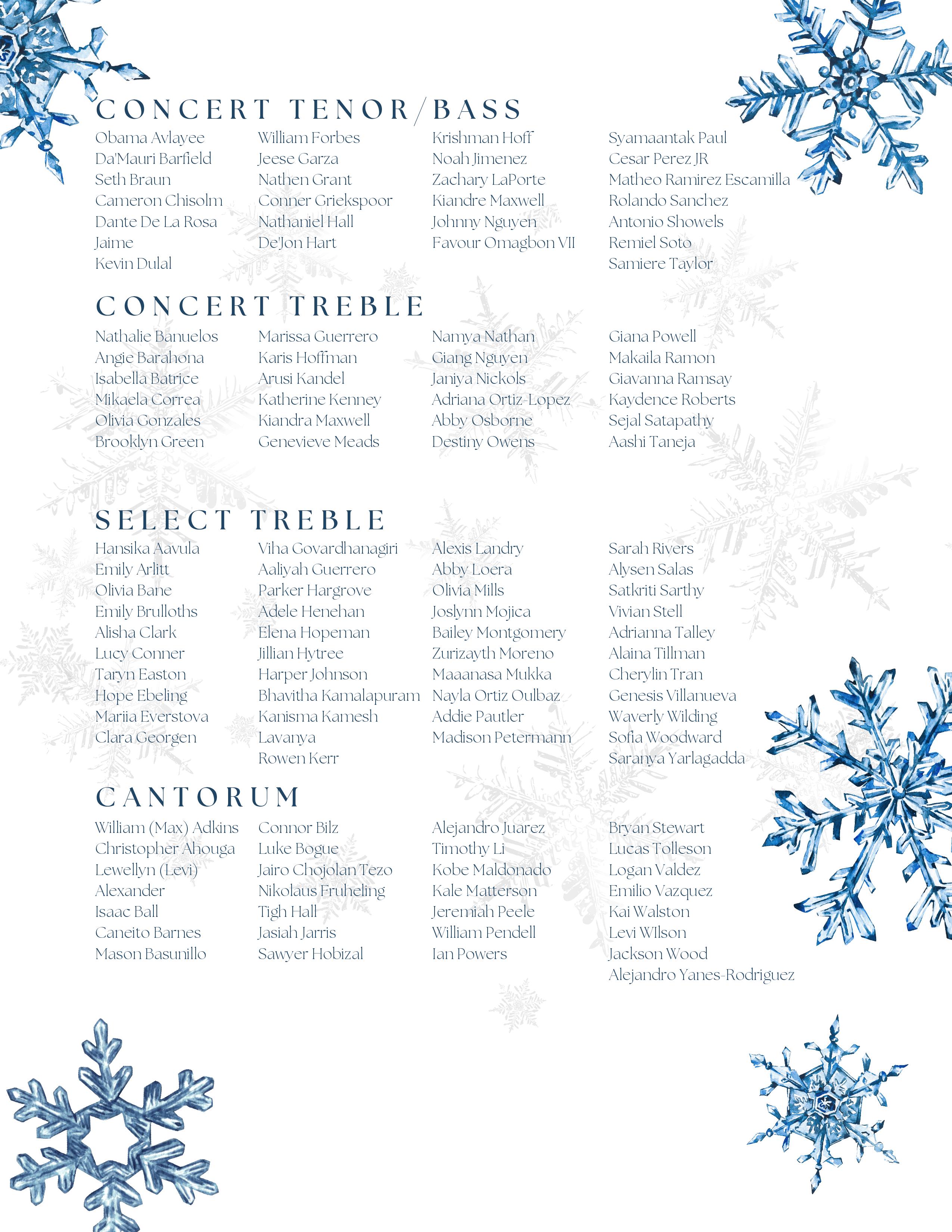 CONCERT TENOR/BASS

Obama Avlayee
Da'Mauri Barfield
Seth Braun
Cameron Chisolm
Dante De La Rosa
Jaime
Kevin Dulal

William Forbes
Jeese Garza
Nathen Grant
Conner Griekspoor
Nathaniel Hall
De'Jon Hart

Krishman Hoff
Noah Jimenez
Zachary LaPorte
Kiandre Maxwell
Johnny Nguyen
Favour Omagbon VII

Syamaantak Paul
Cesar Perez JR
Matheo Ramirez Escamilla
Rolando Sanchez
Antonio Showels
Remiel Soto
Samiere Taylor

CONCERT TREBLE

Nathalie Banuelos
Angie Barahona
Isabella Batrice
Mikaela Correa
Olivia Gonzales
Brooklyn Green

Marissa Guerrero
Karis Hoffman
Arusi Kandel
Katherine Kenney
Kiandra Maxwell
Genevieve Meads

Namya Nathan
Giang Nguyen
Janiya Nickols
Adriana Ortiz-Lopez
Abby Osborne
Destiny Owens

Giana Powell
Makaila Ramon
Giavanna Ramsay
Kaydence Roberts
Sejal Satapathy
Aashi Taneja

SELECT TREBLE

Hansika Aavula
Emily Arlitt
Olivia Bane
Emily Brulloths
Alisha Clark
Lucy Conner
Taryn Easton
Hope Ebeling
Mariia Everstova
Clara Georgen

Viha Govardhanagiri
Aaliyah Guerrero
Parker Hargrove
Adele Henehan
Elena Hopeman
Jillian Hytree
Harper Johnson
Bhavitha Kamalapuram
Kanisma Kamesh
Lavanya
Rowen Kerr

Alexis Landry
Abby Loera
Olivia Mills
Joslynn Mojica
Bailey Montgomery
Zurizayth Moreno
Maaanasa Mukka
Nayla Ortiz Oulbaz
Addie Pautler
Madison Petermann

Sarah Rivers
Alysen Salas
Satkriti Sarthy
Vivian Stell
Adrianna Talley
Alaina Tillman
Cherylin Tran
Genesis Villanueva
Waverly Wilding
Sofia Woodward
Saranya Yarlagadda

CANTORUM

William (Max) Adkins
Christopher Ahouga
Lewellyn (Levi)
Alexander
Isaac Ball
Caneito Barnes
Mason Basunillo

Connor Bilz
Luke Bogue
Jairo Chojolan Tezo
Nikolaus Fruheling
Tigh Hall
Jasiah Jarris
Sawyer Hobizal

Alejandro Juarez
Timothy Li
Kobe Maldonado
Kale Matterson
Jeremiah Peele
William Pendell
Ian Powers

Bryan Stewart
Lucas Tolleson
Logan Valdez
Emilio Vazquez
Kai Walston
Levi WIlson
Jackson Wood
Alejandro Yanes-Rodriguez